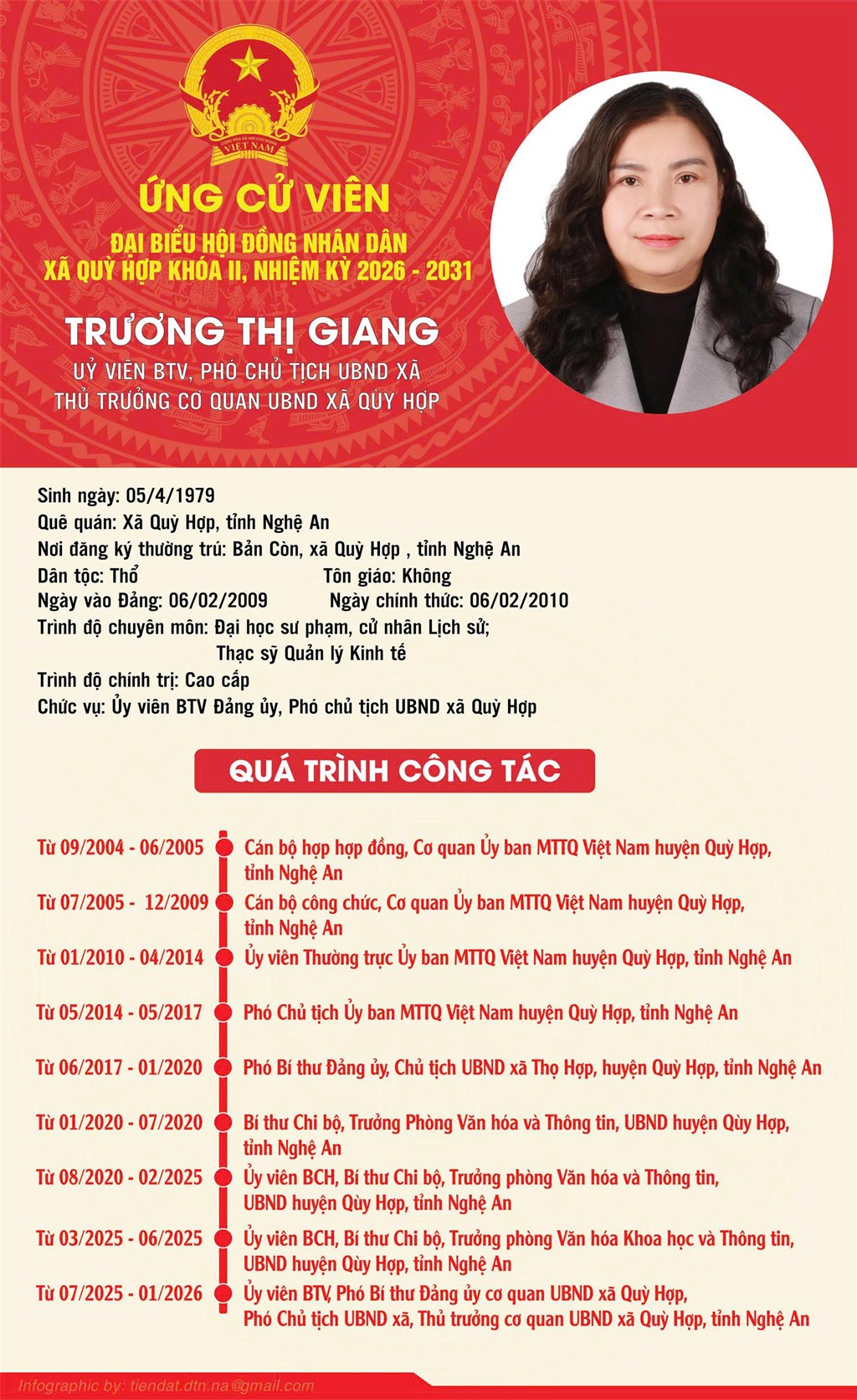 CỘNG HÒA XÃ HỘI CHỦ NGHĨA VIỆT NAM

ỨNG CỬ VIÊN

ĐẠI BIỂU HỘI ĐỒNG NHÂN DÂN XÃ QUỲ HỢP KHÓA II, NHIỆM KỲ 2026 - 2031

TRƯƠNG THỊ GIANG

UỶ VIÊN BTV, PHÓ CHỦ TỊCH UBND XÃ THỦ TRƯỞNG CƠ QUAN UBND XÃ QÙY HỢP

Sinh ngày: 05/4/1979
Quê quán: Xã Quỳ Hợp, tỉnh Nghệ An
Nơi đăng ký thường trú: Bản Còn, xã Quỳ Hợp , tỉnh Nghệ An
Dân tộc: Thổ Tôn giáo: Không
Ngày vào Đảng: 06/02/2009 Ngày chính thức: 06/02/2010
Trình độ chuyên môn: Đại học sư phạm, cử nhân Lịch sử; Thạc sỹ Quản lý Kinh tế
Trình độ chính trị: Cao cấp
Chức vụ: Ủy viên BTV Đảng ủy, Phó chủ tịch UBND xã Quỳ Hợp

QUÁ TRÌNH CÔNG TÁC

Từ 09/2004 - 06/2005 Cán bộ hợp hợp đồng, Cơ quan Ủy ban MTTQ Việt Nam huyện Quỳ Hợp, tỉnh Nghệ An
Từ 07/2005 - 12/2009 Cán bộ công chức, Cơ quan Ủy ban MTTQ Việt Nam huyện Quỳ Hợp, tỉnh Nghệ An
Từ 01/2010 - 04/2014 Ủy viên Thường trực Ủy ban MTTQ Việt Nam huyện Quỳ Hợp, tỉnh Nghệ An
Từ 05/2014 - 05/2017 Phó Chủ tịch Ủy ban MTTQ Việt Nam huyện Quỳ Hợp, tỉnh Nghệ An
Từ 06/2017 - 01/2020 Phó Bí thư Đảng ủy, Chủ tịch UBND xã Thọ Hợp, huyện Quỳ Hợp, tỉnh Nghệ An
Từ 01/2020 - 07/2020 Bí thư Chi bộ, Trưởng Phòng Văn hóa và Thông tin, UBND huyện Qùy Hợp, tỉnh Nghệ An
Từ 08/2020 - 02/2025 Ủy viên BCH, Bí thư Chi bộ, Trưởng phòng Văn hóa và Thông tin, UBND huyện Qùy Hợp, tỉnh Nghệ An
Từ 03/2025 - 06/2025 Ủy viên BCH, Bí thư Chi bộ, Trưởng phòng Văn hóa Khoa học và Thông tin, UBND huyện Qùy Hợp, tỉnh Nghệ An
Từ 07/2025 - 01/2026 Ủy viên BTV, Phó Bí thư Đảng ủy cơ quan UBND xã Quỳ Hợp, Phó Chủ tịch UBND xã, Thủ trưởng cơ quan UBND xã Quỳ Hợp, tỉnh Nghệ An

Infographic by: tiendat.dtn.na@gmail.com